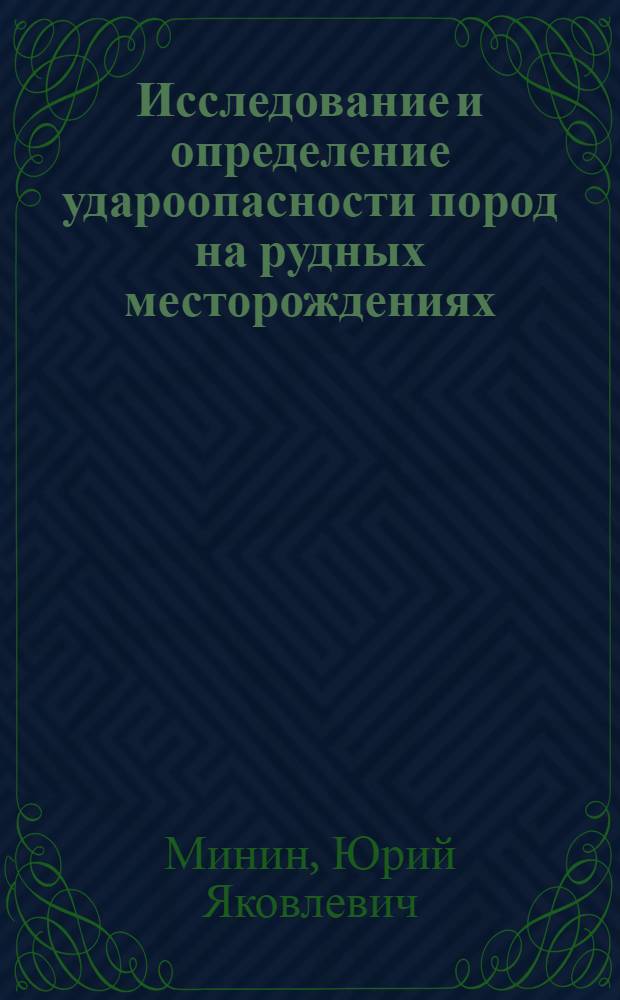 Исследование и определение удароопасности пород на рудных месторождениях

Минин, Юрий Яковлевич